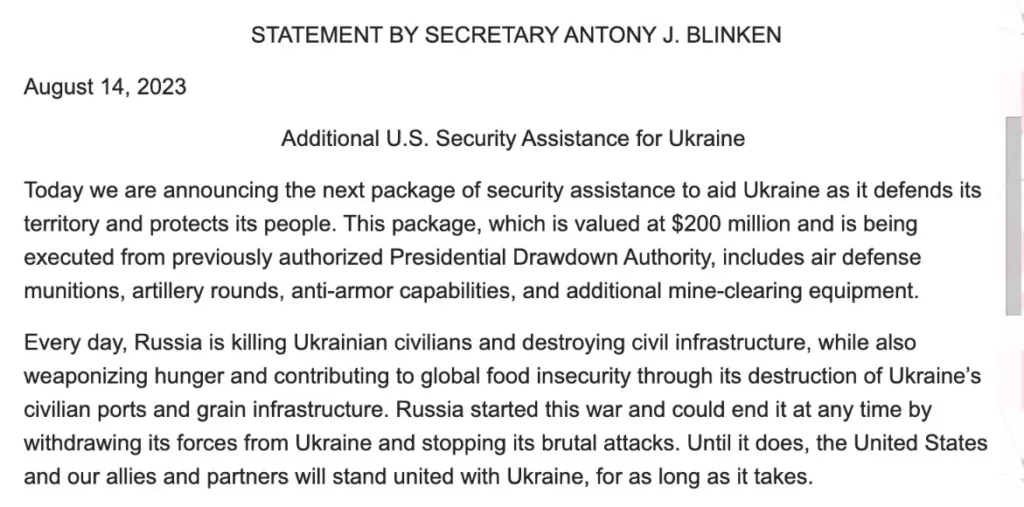 STATEMENT BY SECRETARY ANTONY J. BLINKEN

August 14, 2023

Additional U.S. Security Assistance for Ukraine

Today we are announcing the next package of security assistance to aid Ukraine as it defends its territory and protects its people. This package, which is valued at \$200 million and is being executed from previously authorized Presidential Drawdown Authority, includes air defense munitions, artillery rounds, anti-armor capabilities, and additional mine-clearing equipment.

Every day, Russia is killing Ukrainian civilians and destroying civil infrastructure, while also weaponizing hunger and contributing to global food insecurity through its destruction of Ukraine's civilian ports and grain infrastructure. Russia started this war and could end it at any time by withdrawing its forces from Ukraine and stopping its brutal attacks. Until it does, the United States and our allies and partners will stand united with Ukraine, for as long as it takes.